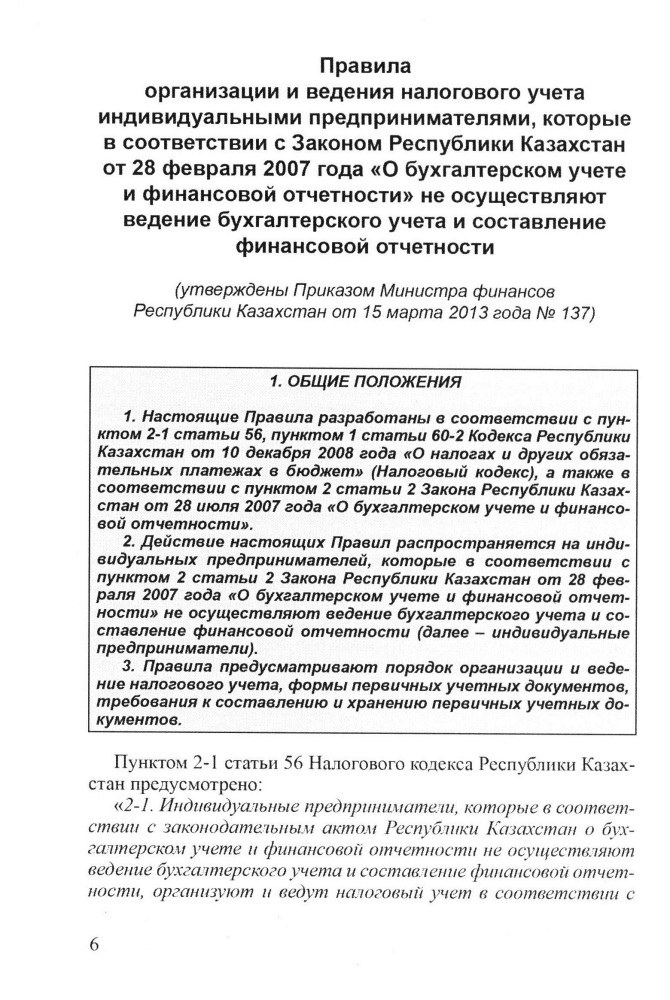 Правила
организации и ведения налогового учета индивидуальными предпринимателями, которые в соответствии с Законом Республики Казахстан от 28 февраля 2007 года «О бухгалтерском учете и финансовой отчетности» не осуществляют ведение бухгалтерского учета и составление финансовой отчетности

(утверждены Приказом Министра финансов Республики Казахстан от 15 марта 2013 года № 137)

1. ОБЩИЕ ПОЛОЖЕНИЯ

1. Настоящие Правила разработаны в соответствии с пунктом 2-1 статьи 56, пунктом 1 статьи 60-2 Кодекса Республики Казахстан от 10 декабря 2008 года «О налогах и других обязательных платежах в бюджет» (Налоговый кодекс), а также в соответствии с пунктом 2 статьи 2 Закона Республики Казахстан от 28 июля 2007 года «О бухгалтерском учете и финансовой отчетности».

2. Действие настоящих Правил распространяется на индивидуальных предпринимателей, которые в соответствии с пунктом 2 статьи 2 Закона Республики Казахстан от 28 февраля 2007 года «О бухгалтерском учете и финансовой отчетности» не осуществляют ведение бухгалтерского учета и составление финансовой отчетности (далее – индивидуальные предприниматели).

3. Правила предусматривают порядок организации и ведение налогового учета, формы первичных учетных документов, требования к составлению и хранению первичных учетных документов.

Пунктом 2-1 статьи 56 Налогового кодекса Республики Казахстан предусмотрено:

«2-1. Индивидуальные предприниматели, которые в соответствии с законодательным актом Республики Казахстан о бухгалтерском учете и финансовой отчетности не осуществляют ведение бухгалтерского учета и составление финансовой отчетности, организуют и ведут налоговый учет в соответствии с

6